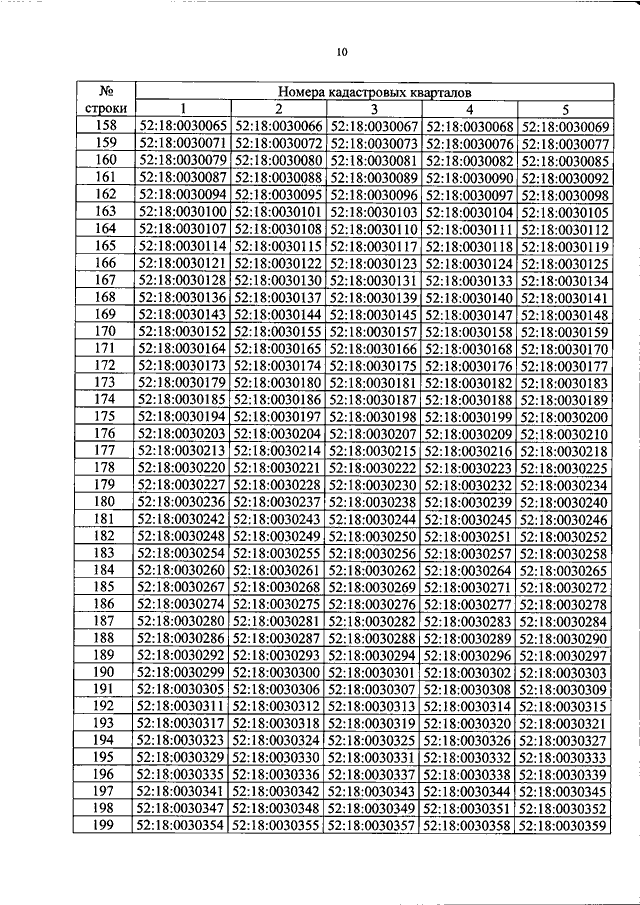 10

| № строки | Номера кадастровых кварталов | | | | |
|---|---|---|---|---|---|
| | 1 | 2 | 3 | 4 | 5 |
| 158 | 52:18:0030065 | 52:18:0030066 | 52:18:0030067 | 52:18:0030068 | 52:18:0030069 |
| 159 | 52:18:0030071 | 52:18:0030072 | 52:18:0030073 | 52:18:0030076 | 52:18:0030077 |
| 160 | 52:18:0030079 | 52:18:0030080 | 52:18:0030081 | 52:18:0030082 | 52:18:0030085 |
| 161 | 52:18:0030087 | 52:18:0030088 | 52:18:0030089 | 52:18:0030090 | 52:18:0030092 |
| 162 | 52:18:0030094 | 52:18:0030095 | 52:18:0030096 | 52:18:0030097 | 52:18:0030098 |
| 163 | 52:18:0030100 | 52:18:0030101 | 52:18:0030103 | 52:18:0030104 | 52:18:0030105 |
| 164 | 52:18:0030107 | 52:18:0030108 | 52:18:0030110 | 52:18:0030111 | 52:18:0030112 |
| 165 | 52:18:0030114 | 52:18:0030115 | 52:18:0030117 | 52:18:0030118 | 52:18:0030119 |
| 166 | 52:18:0030121 | 52:18:0030122 | 52:18:0030123 | 52:18:0030124 | 52:18:0030125 |
| 167 | 52:18:0030128 | 52:18:0030130 | 52:18:0030131 | 52:18:0030133 | 52:18:0030134 |
| 168 | 52:18:0030136 | 52:18:0030137 | 52:18:0030139 | 52:18:0030140 | 52:18:0030141 |
| 169 | 52:18:0030143 | 52:18:0030144 | 52:18:0030145 | 52:18:0030147 | 52:18:0030148 |
| 170 | 52:18:0030152 | 52:18:0030155 | 52:18:0030157 | 52:18:0030158 | 52:18:0030159 |
| 171 | 52:18:0030164 | 52:18:0030165 | 52:18:0030166 | 52:18:0030168 | 52:18:0030170 |
| 172 | 52:18:0030173 | 52:18:0030174 | 52:18:0030175 | 52:18:0030176 | 52:18:0030177 |
| 173 | 52:18:0030179 | 52:18:0030180 | 52:18:0030181 | 52:18:0030182 | 52:18:0030183 |
| 174 | 52:18:0030185 | 52:18:0030186 | 52:18:0030187 | 52:18:0030188 | 52:18:0030189 |
| 175 | 52:18:0030194 | 52:18:0030197 | 52:18:0030198 | 52:18:0030199 | 52:18:0030200 |
| 176 | 52:18:0030203 | 52:18:0030204 | 52:18:0030207 | 52:18:0030209 | 52:18:0030210 |
| 177 | 52:18:0030213 | 52:18:0030214 | 52:18:0030215 | 52:18:0030216 | 52:18:0030218 |
| 178 | 52:18:0030220 | 52:18:0030221 | 52:18:0030222 | 52:18:0030223 | 52:18:0030225 |
| 179 | 52:18:0030227 | 52:18:0030228 | 52:18:0030230 | 52:18:0030232 | 52:18:0030234 |
| 180 | 52:18:0030236 | 52:18:0030237 | 52:18:0030238 | 52:18:0030239 | 52:18:0030240 |
| 181 | 52:18:0030242 | 52:18:0030243 | 52:18:0030244 | 52:18:0030245 | 52:18:0030246 |
| 182 | 52:18:0030248 | 52:18:0030249 | 52:18:0030250 | 52:18:0030251 | 52:18:0030252 |
| 183 | 52:18:0030254 | 52:18:0030255 | 52:18:0030256 | 52:18:0030257 | 52:18:0030258 |
| 184 | 52:18:0030260 | 52:18:0030261 | 52:18:0030262 | 52:18:0030264 | 52:18:0030265 |
| 185 | 52:18:0030267 | 52:18:0030268 | 52:18:0030269 | 52:18:0030271 | 52:18:0030272 |
| 186 | 52:18:0030274 | 52:18:0030275 | 52:18:0030276 | 52:18:0030277 | 52:18:0030278 |
| 187 | 52:18:0030280 | 52:18:0030281 | 52:18:0030282 | 52:18:0030283 | 52:18:0030284 |
| 188 | 52:18:0030286 | 52:18:0030287 | 52:18:0030288 | 52:18:0030289 | 52:18:0030290 |
| 189 | 52:18:0030292 | 52:18:0030293 | 52:18:0030294 | 52:18:0030296 | 52:18:0030297 |
| 190 | 52:18:0030299 | 52:18:0030300 | 52:18:0030301 | 52:18:0030302 | 52:18:0030303 |
| 191 | 52:18:0030305 | 52:18:0030306 | 52:18:0030307 | 52:18:0030308 | 52:18:0030309 |
| 192 | 52:18:0030311 | 52:18:0030312 | 52:18:0030313 | 52:18:0030314 | 52:18:0030315 |
| 193 | 52:18:0030317 | 52:18:0030318 | 52:18:0030319 | 52:18:0030320 | 52:18:0030321 |
| 194 | 52:18:0030323 | 52:18:0030324 | 52:18:0030325 | 52:18:0030326 | 52:18:0030327 |
| 195 | 52:18:0030329 | 52:18:0030330 | 52:18:0030331 | 52:18:0030332 | 52:18:0030333 |
| 196 | 52:18:0030335 | 52:18:0030336 | 52:18:0030337 | 52:18:0030338 | 52:18:0030339 |
| 197 | 52:18:0030341 | 52:18:0030342 | 52:18:0030343 | 52:18:0030344 | 52:18:0030345 |
| 198 | 52:18:0030347 | 52:18:0030348 | 52:18:0030349 | 52:18:0030351 | 52:18:0030352 |
| 199 | 52:18:0030354 | 52:18:0030355 | 52:18:0030357 | 52:18:0030358 | 52:18:0030359 |